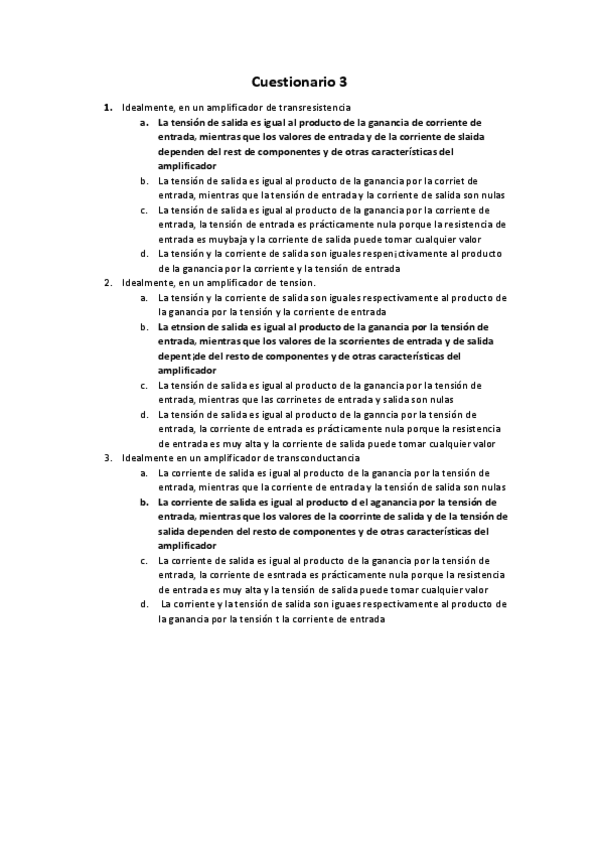 Cuestionario 3

1. Idealmente, en un amplificador de transresistencia
a. La tensión de salida es igual al producto de la ganancia de corriente de entrada, mientras que los valores de entrada y de la corriente de slaida dependen del rest de componentes y de otras características del amplificador
b. La tensión de salida es igual al producto de la ganancia por la corriet de entrada, mientras que la tensión de entrada y la corriente de salida son nulas
c. La tensión de salida es igual al producto de la ganancia por la corriente de entrada, la tensión de entrada es prácticamente nula porque la resistencia de entrada es muybaja y la corriente de salida puede tomar cualquier valor
d. La tensión y la corriente de salida son iguales respen¡ctivamente al producto de la ganancia por la corriente y la tensión de entrada
2. Idealmente, en un amplificador de tension.
a. La tensión y la corriente de salida son iguales respectivamente al producto de la ganancia por la tensión y la corriente de entrada
b. La etnsion de salida es igual al producto de la ganancia por la tensión de entrada, mientras que los valores de la scorrientes de entrada y de salida depent¡de del resto de componentes y de otras características del amplificador
c. La tensión de salida es igual al producto de la ganancia por la tensión de entrada, mientras que las corrinetes de entrada y salida son nulas
d. La tensión de salida es igual al producto de la ganncia por la tensión de entrada, la corriente de entrada es prácticamente nula porque la resistencia de entrada es muy alta y la corriente de salida puede tomar cualquier valor
3. Idealmente en un amplificador de transconductancia
a. La corriente de salida es igual al producto de la ganancia por la tensión de entrada, mientras que la corriente de entrada y la tensión de salida son nulas
b. La corriente de salida es igual al producto d el aganancia por la tensión de entrada, mientras que los valores de la coorrinte de salida y de la tensión de salida dependen del resto de componentes y de otras características del amplificador
c. La corriente de salida es igual al producto de la ganancia por la tensión de entrada, la corriente de esntrada es prácticamente nula porque la resistencia de entrada es muy alta y la tensión de salida puede tomar cualquier valor
d. La corriente y la tensión de salida son iguaes respectivamente al producto de la ganancia por la tensión t la corriente de entrada